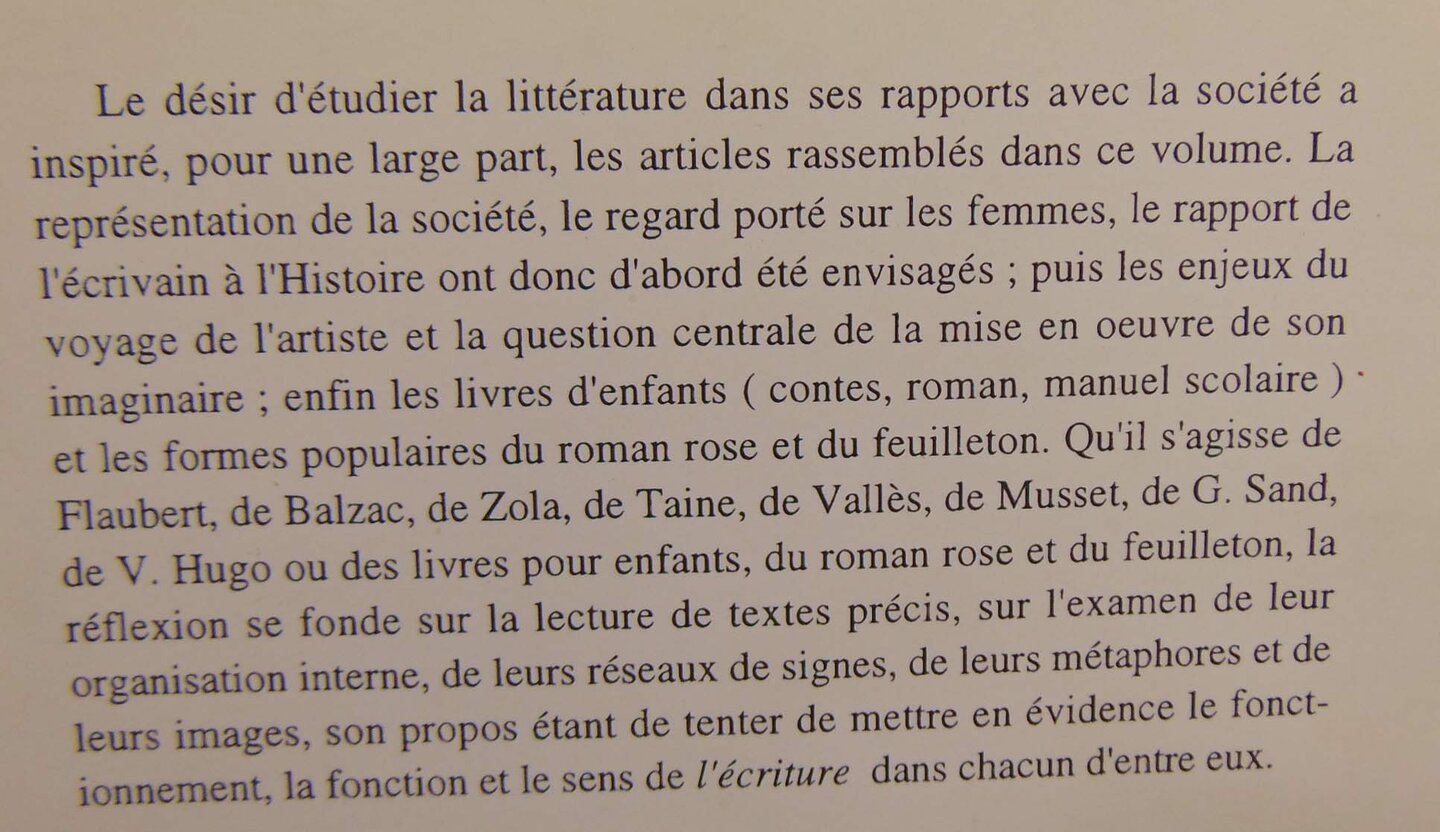 Le désir d'étudier la littérature dans ses rapports avec la société a inspiré, pour une large part, les articles rassemblés dans ce volume. La représentation de la société, le regard porté sur les femmes, le rapport de l'écrivain à l'Histoire ont donc d'abord été envisagés ; puis les enjeux du voyage de l'artiste et la question centrale de la mise en oeuvre de son imaginaire ; enfin les livres d'enfants ( contes, roman, manuel scolaire ) et les formes populaires du roman rose et du feuilleton. Qu'il s'agisse de Flaubert, de Balzac, de Zola, de Taine, de Vallès, de Musset, de G. Sand, de V. Hugo ou des livres pour enfants, du roman rose et du feuilleton, la réflexion se fonde sur la lecture de textes précis, sur l'examen de leur organisation interne, de leurs réseaux de signes, de leurs métaphores et de leurs images, son propos étant de tenter de mettre en évidence le fonctionnement, la fonction et le sens de l'écriture dans chacun d'entre eux.